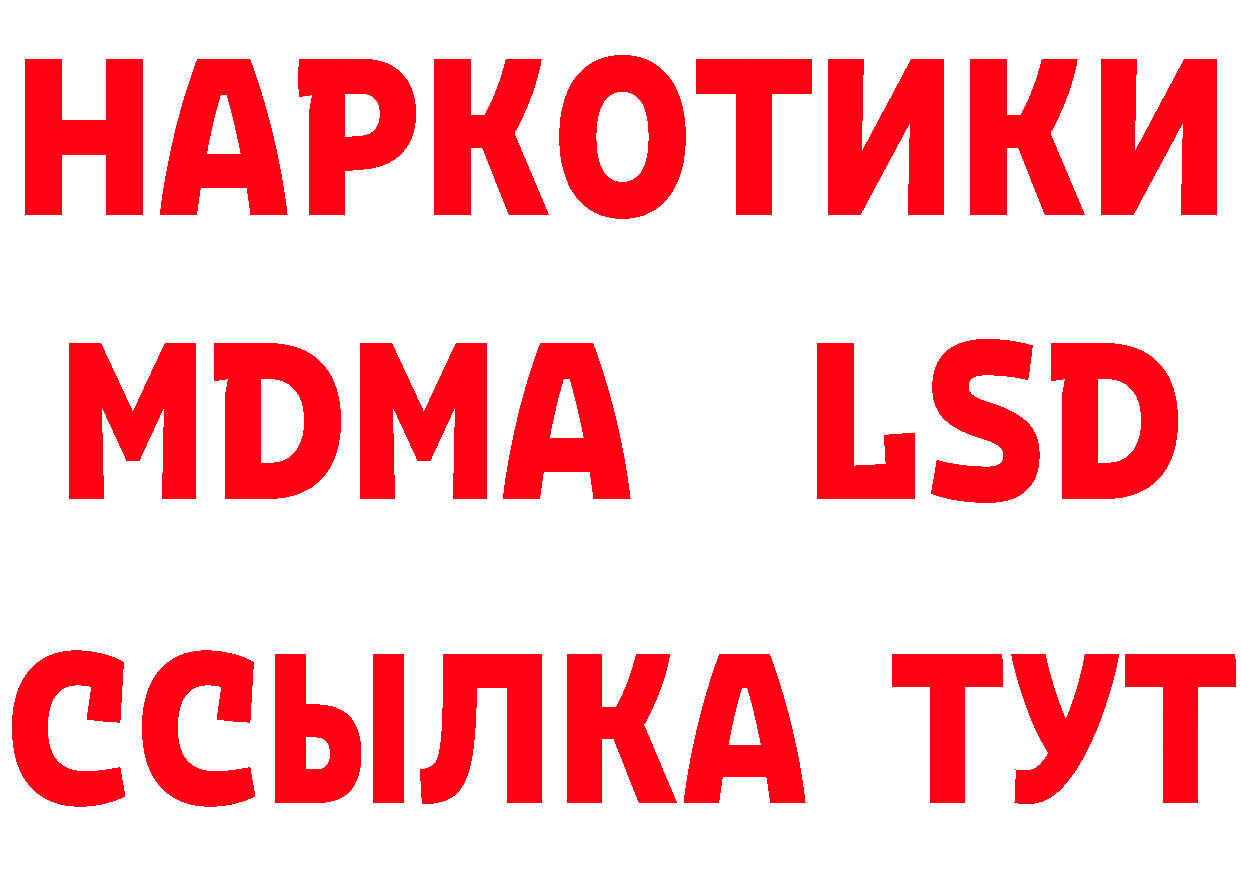 НАРКОТИКИ
MDMA LSD
ССЫЛКА ТУТ